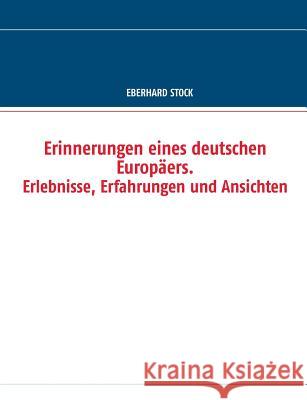 EBERHARD STOCK

Erinnerungen eines deutschen Europäers.
Erlebnisse, Erfahrungen und Ansichten

Kraina Książek